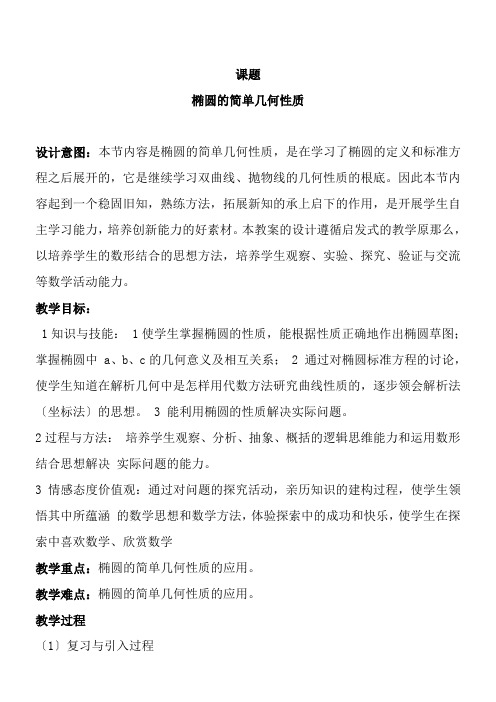 课题

椭圆的简单几何性质

设计意图：本节内容是椭圆的简单几何性质，是在学习了椭圆的定义和标准方程之后展开的，它是继续学习双曲线、抛物线的几何性质的根底。因此本节内容起到一个稳固旧知，熟练方法，拓展新知的承上启下的作用，是开展学生自主学习能力，培养创新能力的好素材。本教案的设计遵循启发式的教学原那么，以培养学生的数形结合的思想方法，培养学生观察、实验、探究、验证与交流等数学活动能力。

教学目标：

1 知识与技能： 1 使学生掌握椭圆的性质，能根据性质正确地作出椭圆草图；掌握椭圆中 a、b、c 的几何意义及相互关系； 2 通过对椭圆标准方程的讨论，使学生知道在解析几何中是怎样用代数方法研究曲线性质的，逐步领会解析法〔坐标法〕的思想。 3 能利用椭圆的性质解决实际问题。

2 过程与方法： 培养学生观察、分析、抽象、概括的逻辑思维能力和运用数形结合思想解决 实际问题的能力。

3 情感态度价值观：通过对问题的探究活动，亲历知识的建构过程，使学生领悟其中所蕴涵 的数学思想和数学方法，体验探索中的成功和快乐，使学生在探索中喜欢数学、欣赏数学

教学重点：椭圆的简单几何性质的应用。

教学难点：椭圆的简单几何性质的应用。

教学过程

〔1〕复习与引入过程